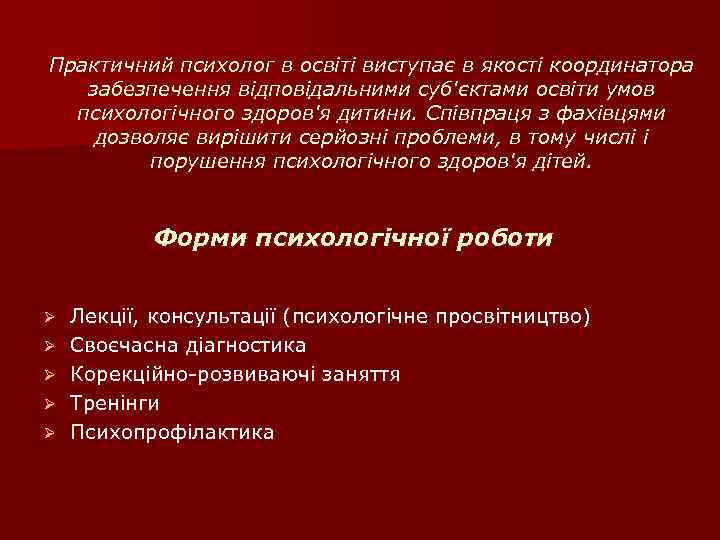 Практичний психолог в освіті виступає в якості координатора забезпечення відповідальними суб'єктами освіти умов психологічного здоров'я дитини. Співпраця з фахівцями дозволяє вирішити серйозні проблеми, в тому числі і порушення психологічного здоров'я дітей.

Форми психологічної роботи

➢ Лекції, консультації (психологічне просвітництво)
➢ Своєчасна діагностика
➢ Корекційно-розвиваючі заняття
➢ Тренінги
➢ Психопрофілактика